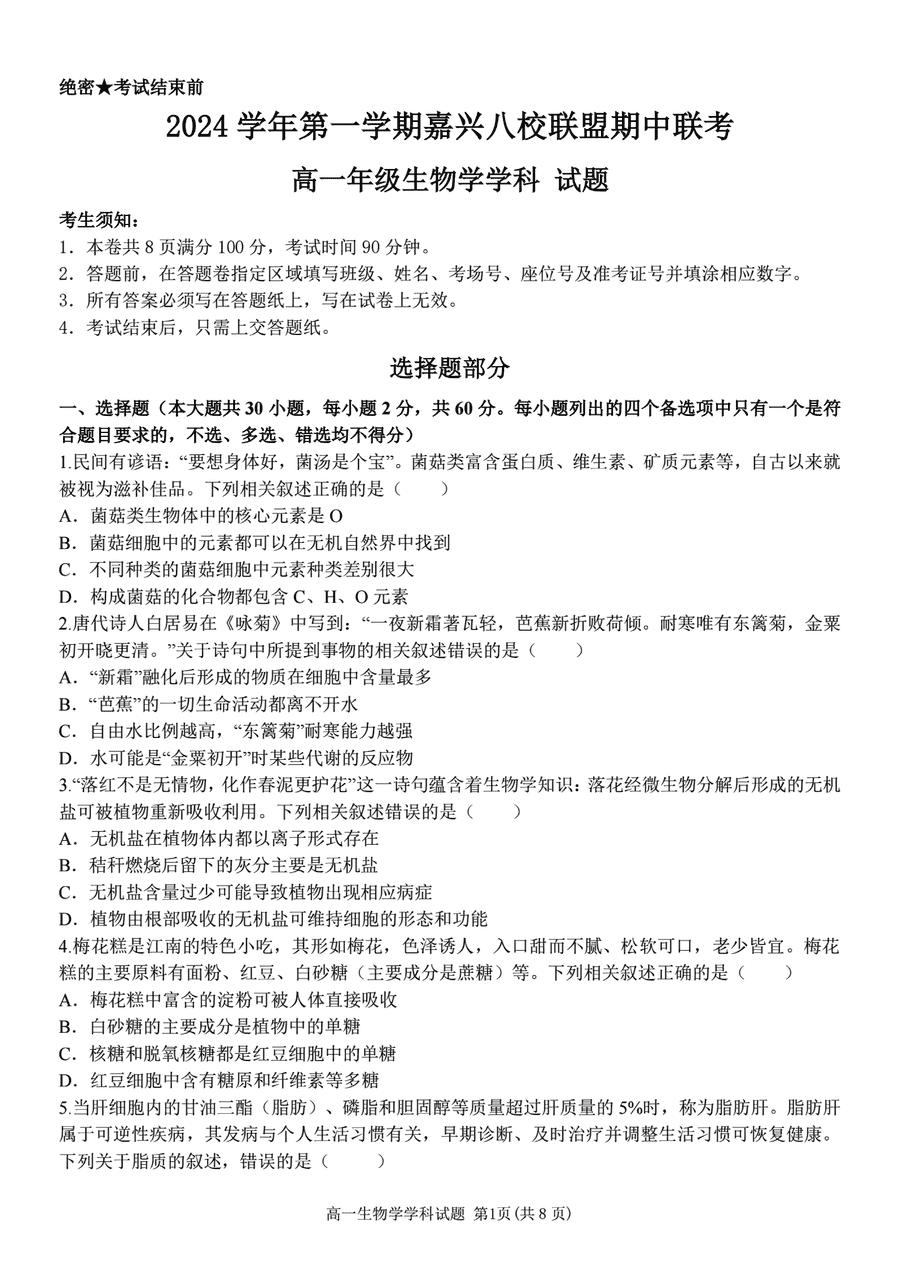 绝密★考试结束前

2024 学年第一学期嘉兴八校联盟期中联考

高一年级生物学学科 试题

考生须知：
1．本卷共 8 页满分 100 分，考试时间 90 分钟。
2．答题前，在答题卷指定区域填写班级、姓名、考场号、座位号及准考证号并填涂相应数字。
3．所有答案必须写在答题纸上，写在试卷上无效。
4．考试结束后，只需上交答题纸。

选择题部分

一、选择题（本大题共 30 小题，每小题 2 分，共 60 分。每小题列出的四个备选项中只有一个是符合题目要求的，不选、多选、错选均不得分）
1.民间有谚语：“要想身体好，菌汤是个宝”。菌菇类富含蛋白质、维生素、矿质元素等，自古以来就被视为滋补佳品。下列相关叙述正确的是（　　）
A．菌菇类生物体中的核心元素是 O
B．菌菇细胞中的元素都可以在无机自然界中找到
C．不同种类的菌菇细胞中元素种类差别很大
D．构成菌菇的化合物都包含 C、H、O 元素
2.唐代诗人白居易在《咏菊》中写到：“一夜新霜著瓦轻，芭蕉新折败荷倾。耐寒唯有东篱菊，金粟初开晓更清。”关于诗句中所提到事物的相关叙述错误的是（　　）
A．“新霜”融化后形成的物质在细胞中含量最多
B．“芭蕉”的一切生命活动都离不开水
C．自由水比例越高，“东篱菊”耐寒能力越强
D．水可能是“金粟初开”时某些代谢的反应物
3.“落红不是无情物，化作春泥更护花”这一诗句蕴含着生物学知识：落花经微生物分解后形成的无机盐可被植物重新吸收利用。下列相关叙述错误的是（　　）
A．无机盐在植物体内都以离子形式存在
B．秸秆燃烧后留下的灰分主要是无机盐
C．无机盐含量过少可能导致植物出现相应病症
D．植物由根部吸收的无机盐可维持细胞的形态和功能
4.梅花糕是江南的特色小吃，其形如梅花，色泽诱人，入口甜而不腻、松软可口，老少皆宜。梅花糕的主要原料有面粉、红豆、白砂糖（主要成分是蔗糖）等。下列相关叙述正确的是（　　）
A．梅花糕中富含的淀粉可被人体直接吸收
B．白砂糖的主要成分是植物中的单糖
C．核糖和脱氧核糖都是红豆细胞中的单糖
D．红豆细胞中含有糖原和纤维素等多糖
5.当肝细胞内的甘油三酯（脂肪）、磷脂和胆固醇等质量超过肝质量的 5%时，称为脂肪肝。脂肪肝属于可逆性疾病，其发病与个人生活习惯有关，早期诊断、及时治疗并调整生活习惯可恢复健康。下列关于脂质的叙述，错误的是（　　）

高一生物学学科试题 第1页 (共 8 页)